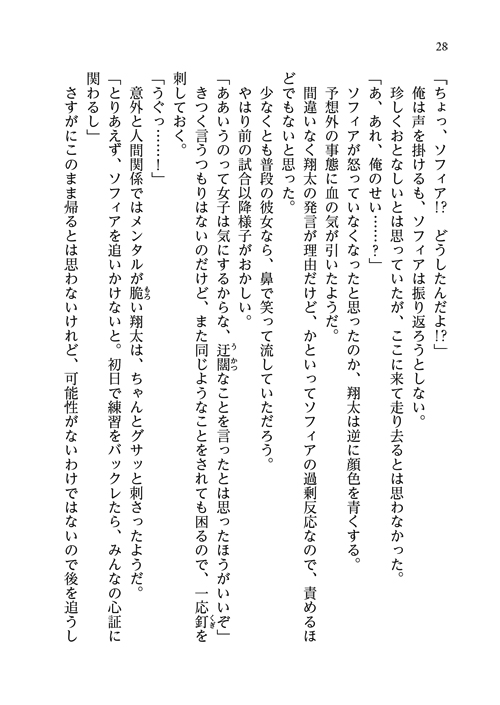 28

「ちょっ、ソフィア!?　どうしたんだよ!?」
俺は声を掛けるも、ソフィアは振り返ろうとしない。
珍しくおとなしいとは思っていたが、ここに来て走り去るとは思わなかった。
「あ、あれ、俺のせい……?」
ソフィアが怒っていなくなったと思ったのか、翔太は逆に顔色を青くする。
予想外の事態に血の気が引いたようだ。
間違いなく翔太の発言が理由だけど、かといってソフィアの過剰反応なので、責めるほどでもないと思った。
少なくとも普段の彼女なら、鼻で笑って流していただろう。
やはり前の試合以降様子がおかしい。
「ああいうのって女子は気にするからな、迂闊なことを言ったとは思ったほうがいいぞ」
きつく言うつもりはないのだけど、また同じようなことをされても困るので、一応釘を刺しておく。
「うぐっ……!」
意外と人間関係ではメンタルが脆い翔太は、ちゃんとグサッと刺さったようだ。
「とりあえず、ソフィアを追いかけないと。初日で練習をバックレたら、みんなの心証に関わるし」
さすがにこのまま帰るとは思わないけれど、可能性がないわけではないので後を追うし